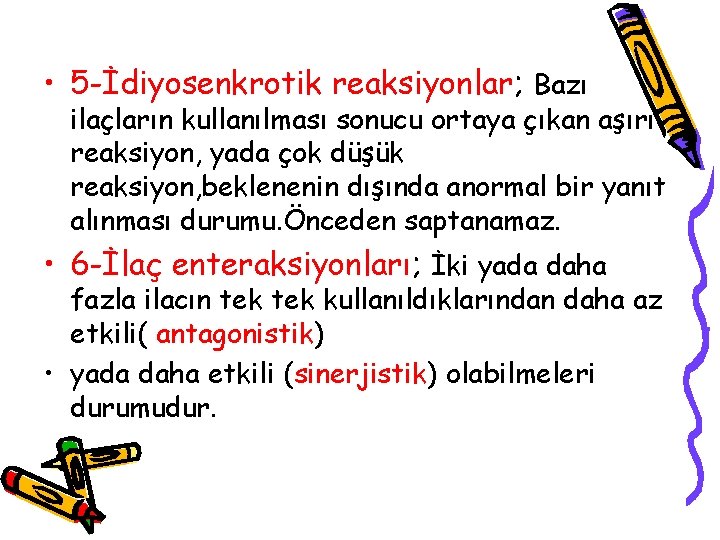 • 5-İdiyosenkrotik reaksiyonlar; Bazı ilaçların kullanılması sonucu ortaya çıkan aşırı reaksiyon, yada çok düşük reaksiyon,beklenenin dışında anormal bir yanıt alınması durumu.Önceden saptanamaz.

• 6-İlaç enteraksiyonları; İki yada daha fazla ilacın tek tek kullanıldıklarından daha az etkili( antagonistik)

• yada daha etkili (sinerjistik) olabilmeleri durumudur.